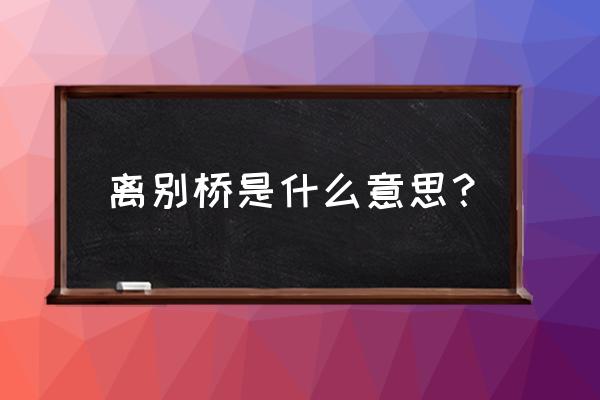 离别桥是什么意思？